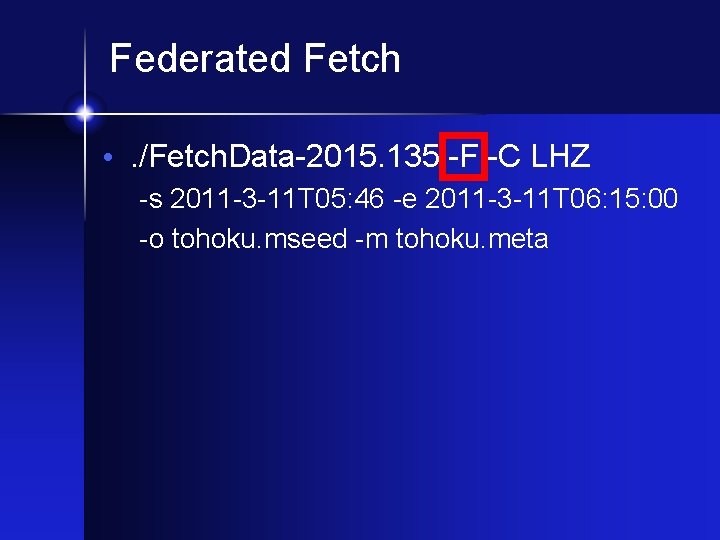 Federated Fetch

• ./FetchData-2015.135 -F -C LHZ
-s 2011-3-11T05:46 -e 2011-3-11T06:15:00
-o tohoku.mseed -m tohoku.meta